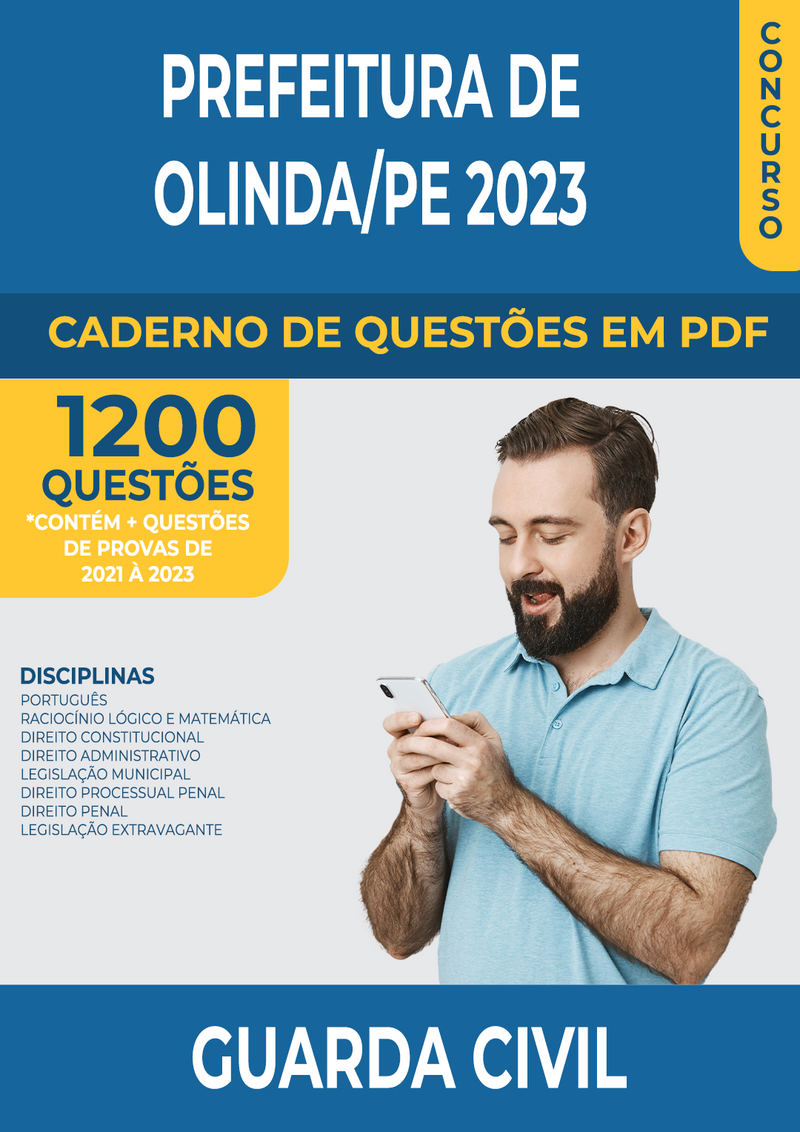 PREFEITURA DE OLINDA/PE 2023

CONCURSO

CADERNO DE QUESTÕES EM PDF

1200 QUESTÕES
*CONTÉM + QUESTÕES DE PROVAS DE 2021 À 2023

DISCIPLINAS
PORTUGUÊS
RACIOCÍNIO LÓGICO E MATEMÁTICA
DIREITO CONSTITUCIONAL
DIREITO ADMINISTRATIVO
LEGISLAÇÃO MUNICIPAL
DIREITO PROCESSUAL PENAL
DIREITO PENAL
LEGISLAÇÃO EXTRAVAGANTE

GUARDA CIVIL